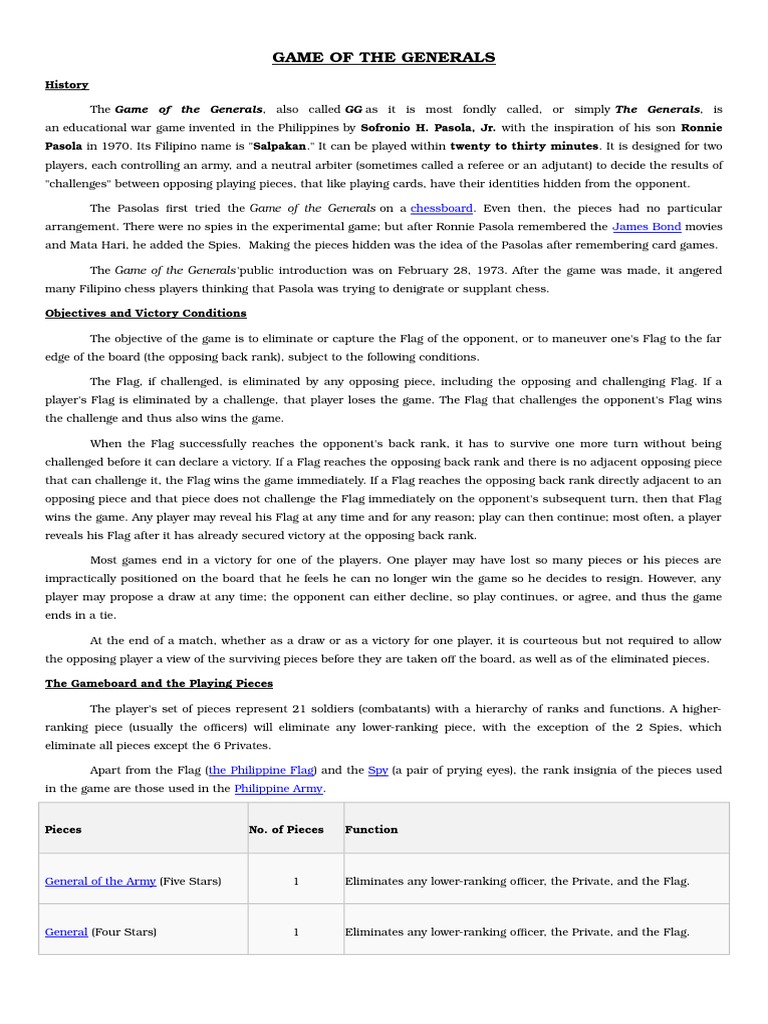 GAME OF THE GENERALS

History

The Game of the Generals, also called GG as it is most fondly called, or simply The Generals, is an educational war game invented in the Philippines by Sofronio H. Pasola, Jr. with the inspiration of his son Ronnie Pasola in 1970. Its Filipino name is "Salpakan." It can be played within twenty to thirty minutes. It is designed for two players, each controlling an army, and a neutral arbiter (sometimes called a referee or an adjutant) to decide the results of "challenges" between opposing playing pieces, that like playing cards, have their identities hidden from the opponent.

The Pasolas first tried the Game of the Generals on a chessboard. Even then, the pieces had no particular arrangement. There were no spies in the experimental game; but after Ronnie Pasola remembered the James Bond movies and Mata Hari, he added the Spies. Making the pieces hidden was the idea of the Pasolas after remembering card games.

The Game of the Generals'public introduction was on February 28, 1973. After the game was made, it angered many Filipino chess players thinking that Pasola was trying to denigrate or supplant chess.

Objectives and Victory Conditions

The objective of the game is to eliminate or capture the Flag of the opponent, or to maneuver one's Flag to the far edge of the board (the opposing back rank), subject to the following conditions.

The Flag, if challenged, is eliminated by any opposing piece, including the opposing and challenging Flag. If a player's Flag is eliminated by a challenge, that player loses the game. The Flag that challenges the opponent's Flag wins the challenge and thus also wins the game.

When the Flag successfully reaches the opponent's back rank, it has to survive one more turn without being challenged before it can declare a victory. If a Flag reaches the opposing back rank and there is no adjacent opposing piece that can challenge it, the Flag wins the game immediately. If a Flag reaches the opposing back rank directly adjacent to an opposing piece and that piece does not challenge the Flag immediately on the opponent's subsequent turn, then that Flag wins the game. Any player may reveal his Flag at any time and for any reason; play can then continue; most often, a player reveals his Flag after it has already secured victory at the opposing back rank.

Most games end in a victory for one of the players. One player may have lost so many pieces or his pieces are impractically positioned on the board that he feels he can no longer win the game so he decides to resign. However, any player may propose a draw at any time; the opponent can either decline, so play continues, or agree, and thus the game ends in a tie.

At the end of a match, whether as a draw or as a victory for one player, it is courteous but not required to allow the opposing player a view of the surviving pieces before they are taken off the board, as well as of the eliminated pieces.

The Gameboard and the Playing Pieces

The player's set of pieces represent 21 soldiers (combatants) with a hierarchy of ranks and functions. A higher-ranking piece (usually the officers) will eliminate any lower-ranking piece, with the exception of the 2 Spies, which eliminate all pieces except the 6 Privates.

Apart from the Flag (the Philippine Flag) and the Spy (a pair of prying eyes), the rank insignia of the pieces used in the game are those used in the Philippine Army.

| Pieces | No. of Pieces | Function |
|---|---|---|
| General of the Army (Five Stars) | 1 | Eliminates any lower-ranking officer, the Private, and the Flag. |
| General (Four Stars) | 1 | Eliminates any lower-ranking officer, the Private, and the Flag. |